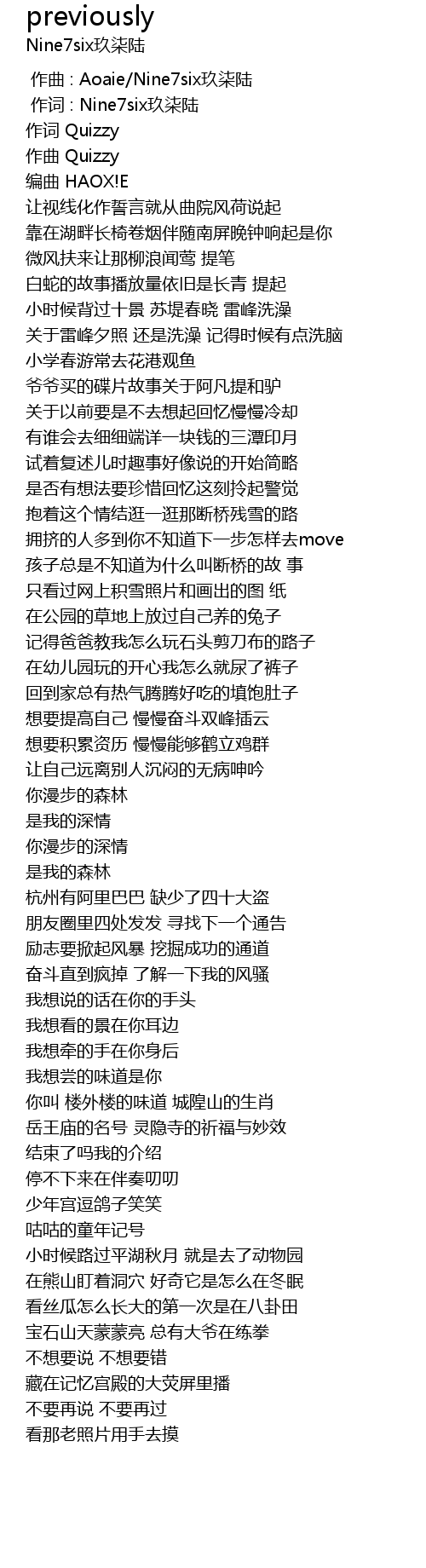 previously
Nine7six玖柒陆

作曲 : Aoaie/Nine7six玖柒陆
作词 : Nine7six玖柒陆
作词 Quizzy
作曲 Quizzy
编曲 HAOX!E
让视线化作誓言就从曲院风荷说起
靠在湖畔长椅卷烟伴随南屏晚钟响起是你
微风扶来让那柳浪闻莺 提笔
白蛇的故事播放量依旧是长青 提起
小时候背过十景 苏堤春晓 雷峰洗澡
关于雷峰夕照 还是洗澡 记得时候有点洗脑
小学春游常去花港观鱼
爷爷买的碟片故事关于阿凡提和驴
关于以前要是不去想起回忆慢慢冷却
有谁会去细细端详一块钱的三潭印月
试着复述儿时趣事好像说的开始简略
是否有想法要珍惜回忆这刻拎起警觉
抱着这个情结逛一逛那断桥残雪的路
拥挤的人多到你不知道下一步怎样去move
孩子总是不知道为什么叫断桥的故 事
只看过网上积雪照片和画出的图 纸
在公园的草地上放过自己养的兔子
记得爸爸教我怎么玩石头剪刀布的路子
在幼儿园玩的开心我怎么就尿了裤子
回到家总有热气腾腾好吃的填饱肚子
想要提高自己 慢慢奋斗双峰插云
想要积累资历 慢慢能够鹤立鸡群
让自己远离别人沉闷的无病呻吟
你漫步的森林
是我的深情
你漫步的深情
是我的森林
杭州有阿里巴巴 缺少了四十大盗
朋友圈里四处发发 寻找下一个通告
励志要掀起风暴 挖掘成功的通道
奋斗直到疯掉 了解一下我的风骚
我想说的话在你的手头
我想看的景在你耳边
我想牵的手在你身后
我想尝的味道是你
你叫 楼外楼的味道 城隍山的生肖
岳王庙的名号 灵隐寺的祈福与妙效
结束了吗我的介绍
停不下来在伴奏叨叨
少年宫逗鸽子笑笑
咕咕的童年记号
小时候路过平湖秋月 就是去了动物园
在熊山盯着洞穴 好奇它是怎么在冬眠
看丝瓜怎么长大的第一次是在八卦田
宝石山天蒙蒙亮 总有大爷在练拳
不想要说 不想要错
藏在记忆宫殿的大荧屏里播
不要再说 不要再过
看那老照片用手去摸